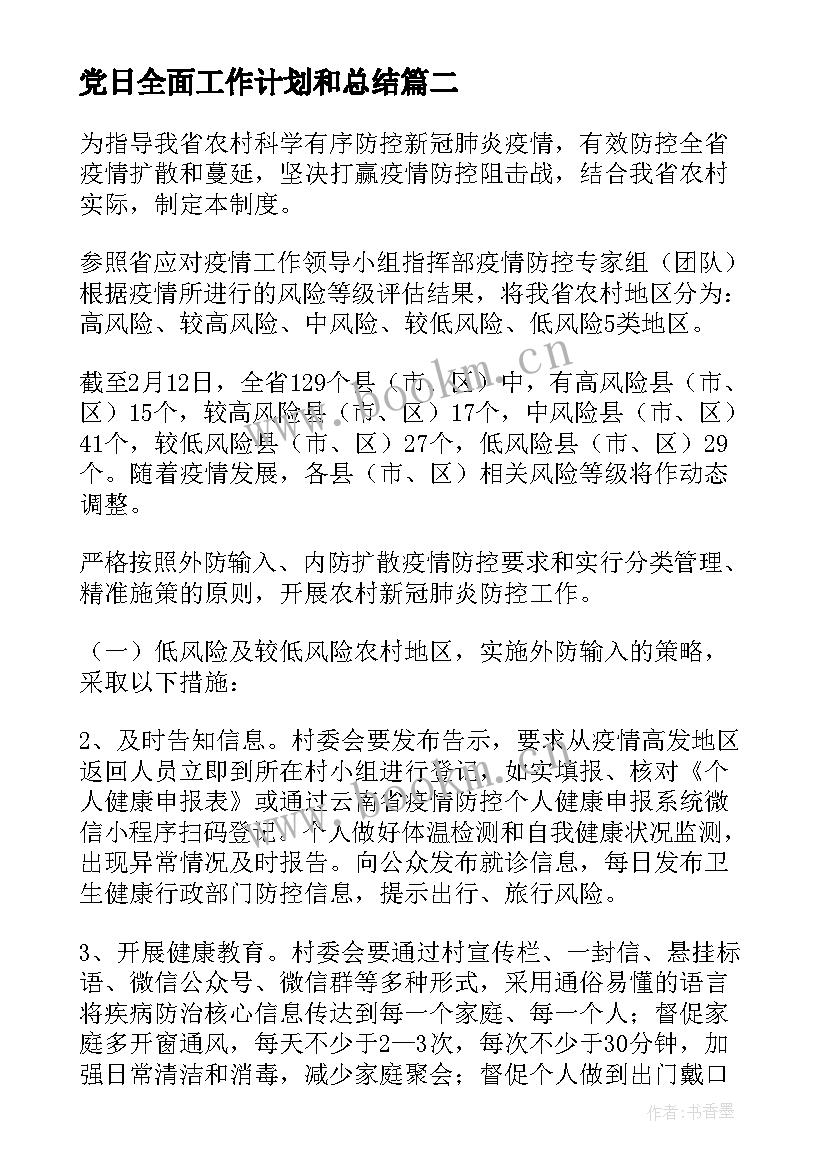 党日全面工作计划和总结篇二

为指导我省农村科学有序防控新冠肺炎疫情，有效防控全省疫情扩散和蔓延，坚决打赢疫情防控阻击战，结合我省农村实际，制定本制度。

参照省应对疫情工作领导小组指挥部疫情防控专家组（团队）根据疫情所进行的风险等级评估结果，将我省农村地区分为：高风险、较高风险、中风险、较低风险、低风险5类地区。

截至2月12日，全省129个县（市、区）中，有高风险县（市、区）15个，较高风险县（市、区）17个，中风险县（市、区）41个，较低风险县（市、区）27个，低风险县（市、区）29个。随着疫情发展，各县（市、区）相关风险等级将作动态调整。

严格按照外防输入、内防扩散疫情防控要求和实行分类管理、精准施策的原则，开展农村新冠肺炎防控工作。

（一）低风险及较低风险农村地区，实施外防输入的策略，采取以下措施：

2、及时告知信息。村委会要发布告示，要求从疫情高发地区返回人员立即到所在村小组进行登记，如实填报、核对《个人健康申报表》或通过云南省疫情防控个人健康申报系统微信小程序扫码登记。个人做好体温检测和自我健康状况监测，出现异常情况及时报告。向公众发布就诊信息，每日发布卫生健康行政部门防控信息，提示出行、旅行风险。

3、开展健康教育。村委会要通过村宣传栏、一封信、悬挂标语、微信公众号、微信群等多种形式，采用通俗易懂的语言将疾病防治核心信息传达到每一个家庭、每一个人；督促家庭多开窗通风，每天不少于2—3次，每次不少于30分钟，加强日常清洁和消毒，减少家庭聚会；督促个人做到出门戴口

www.bookm.cn

作者：书香墨